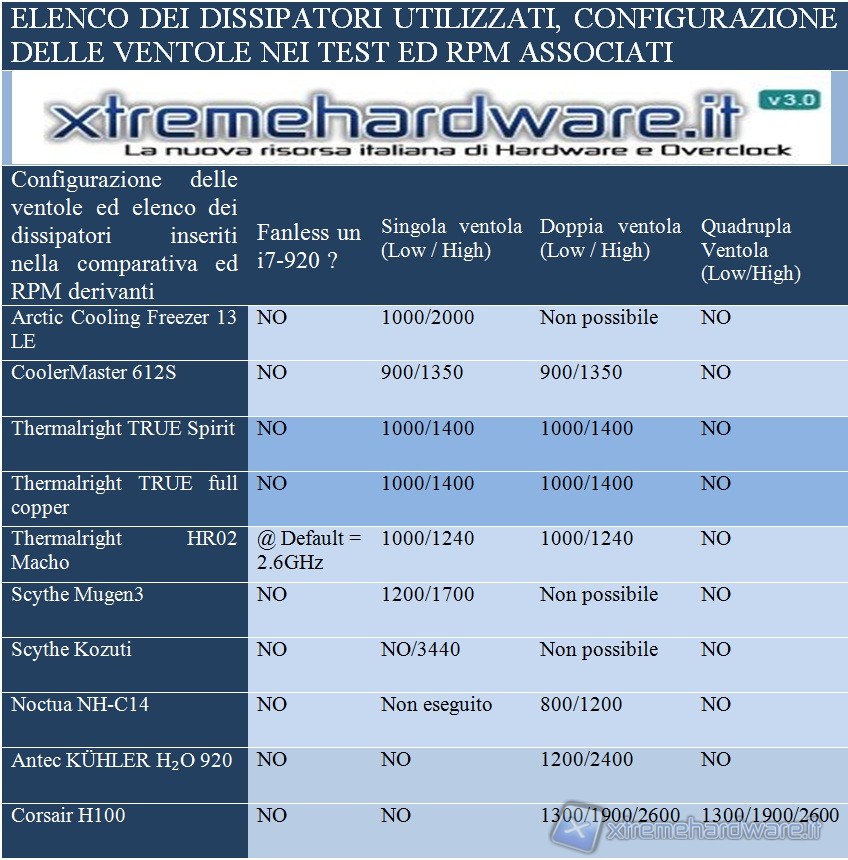 ELENCO DEI DISSIPATORI UTILIZZATI, CONFIGURAZIONE DELLE VENTOLE NEI TEST ED RPM ASSOCIATI

xtremehardware.it v3.0
La nuova risorsa italiana di Hardware e Overclock

| Configurazione delle ventole ed elenco dei dissipatori inseriti nella comparativa ed RPM derivanti | Fanless un i7-920 ? | Singola ventola (Low / High) | Doppia ventola (Low / High) | Quadrupla Ventola (Low/High) |
|---|---|---|---|---|
| Arctic Cooling Freezer 13 LE | NO | 1000/2000 | Non possibile | NO |
| CoolerMaster 612S | NO | 900/1350 | 900/1350 | NO |
| Thermalright TRUE Spirit | NO | 1000/1400 | 1000/1400 | NO |
| Thermalright TRUE full copper | NO | 1000/1400 | 1000/1400 | NO |
| Thermalright HR02 Macho | @ Default = 2.6GHz | 1000/1240 | 1000/1240 | NO |
| Scythe Mugen3 | NO | 1200/1700 | Non possibile | NO |
| Scythe Kozuti | NO | NO/3440 | Non possibile | NO |
| Noctua NH-C14 | NO | Non eseguito | 800/1200 | NO |
| Antec KÜHLER $H_2O$ 920 | NO | NO | 1200/2400 | NO |
| Corsair H100 | NO | NO | 1300/1900/2600 | 1300/1900/2600 |

xtremehardware.it